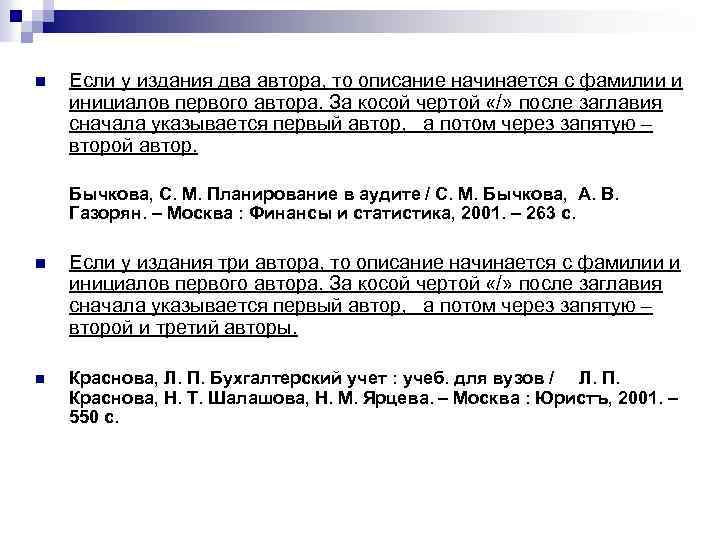 Если у издания два автора, то описание начинается с фамилии и инициалов первого автора. За косой чертой «/» после заглавия сначала указывается первый автор, а потом через запятую – второй автор.

Бычкова, С. М. Планирование в аудите / С. М. Бычкова, А. В. Газорян. – Москва : Финансы и статистика, 2001. – 263 с.

Если у издания три автора, то описание начинается с фамилии и инициалов первого автора. За косой чертой «/» после заглавия сначала указывается первый автор, а потом через запятую – второй и третий авторы.

Краснова, Л. П. Бухгалтерский учет : учеб. для вузов / Л. П. Краснова, Н. Т. Шалашова, Н. М. Ярцева. – Москва : Юристъ, 2001. – 550 с.